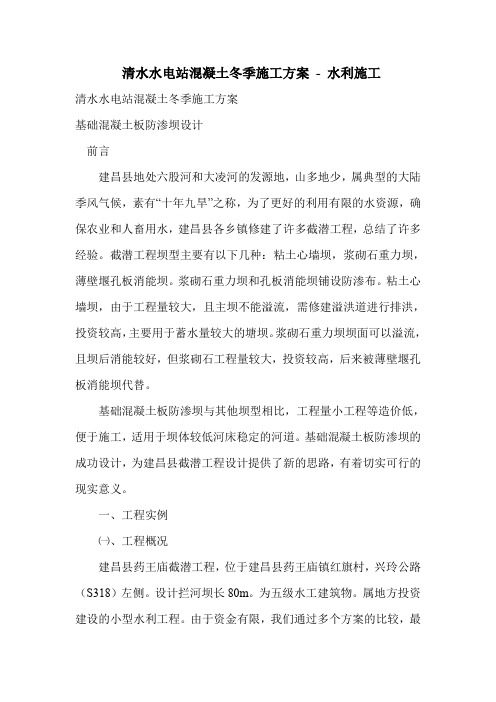 清水水电站混凝土冬季施工方案 - 水利施工

清水水电站混凝土冬季施工方案

基础混凝土板防渗坝设计

前言

建昌县地处六股河和大凌河的发源地，山多地少，属典型的大陆季风气候，素有“十年九旱”之称，为了更好的利用有限的水资源，确保农业和人畜用水，建昌县各乡镇修建了许多截潜工程，总结了许多经验。截潜工程坝型主要有以下几种：粘土心墙坝，浆砌石重力坝，薄壁堰孔板消能坝。浆砌石重力坝和孔板消能坝铺设防渗布。粘土心墙坝，由于工程量较大，且主坝不能溢流，需修建溢洪道进行排洪，投资较高，主要用于蓄水量较大的塘坝。浆砌石重力坝坝面可以溢流，且坝后消能较好，但浆砌石工程量较大，投资较高，后来被薄壁堰孔板消能坝代替。

基础混凝土板防渗坝与其他坝型相比，工程量小工程等造价低，便于施工，适用于坝体较低河床稳定的河道。基础混凝土板防渗坝的成功设计，为建昌县截潜工程设计提供了新的思路，有着切实可行的现实意义。

一、工程实例

㈠、工程概况

建昌县药王庙截潜工程，位于建昌县药王庙镇红旗村，兴玲公路（S318）左侧。设计拦河坝长 80m。为五级水工建筑物。属地方投资建设的小型水利工程。由于资金有限，我们通过多个方案的比较，最